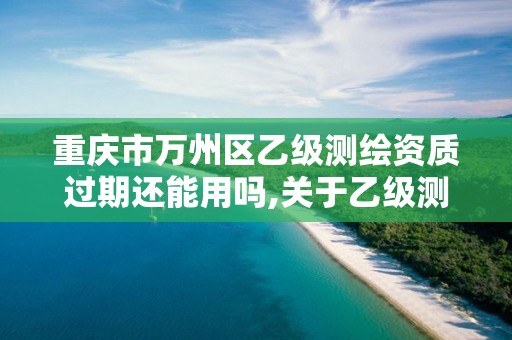 重庆市万州区乙级测绘资质过期还能用吗,关于乙级测